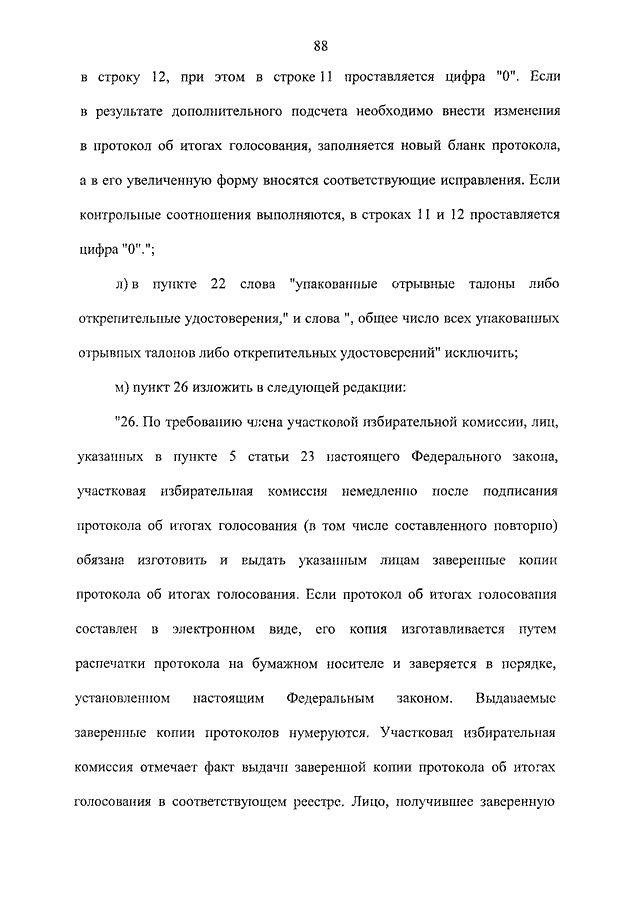 88

в строку 12, при этом в строке 11 проставляется цифра "0". Если в результате дополнительного подсчета необходимо внести изменения в протокол об итогах голосования, заполняется новый бланк протокола, а в его увеличенную форму вносятся соответствующие исправления. Если контрольные соотношения выполняются, в строках 11 и 12 проставляется цифра "0".";

л) в пункте 22 слова "упакованные отрывные талоны либо открепительные удостоверения," и слова ", общее число всех упакованных отрывных талонов либо открепительных удостоверений" исключить;

м) пункт 26 изложить в следующей редакции:

"26. По требованию члена участковой избирательной комиссии, лиц, указанных в пункте 5 статьи 23 настоящего Федерального закона, участковая избирательная комиссия немедленно после подписания протокола об итогах голосования (в том числе составленного повторно) обязана изготовить и выдать указанным лицам заверенные копии протокола об итогах голосования. Если протокол об итогах голосования составлен в электронном виде, его копия изготавливается путем распечатки протокола на бумажном носителе и заверяется в порядке, установленном настоящим Федеральным законом. Выдаваемые заверенные копии протоколов нумеруются. Участковая избирательная комиссия отмечает факт выдачи заверенной копии протокола об итогах голосования в соответствующем реестре. Лицо, получившее заверенную